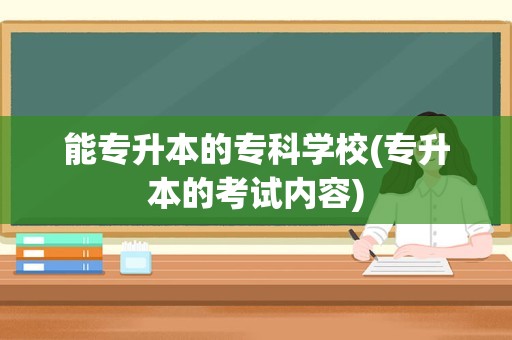 能专升本的专科学校(专升本的考试内容)